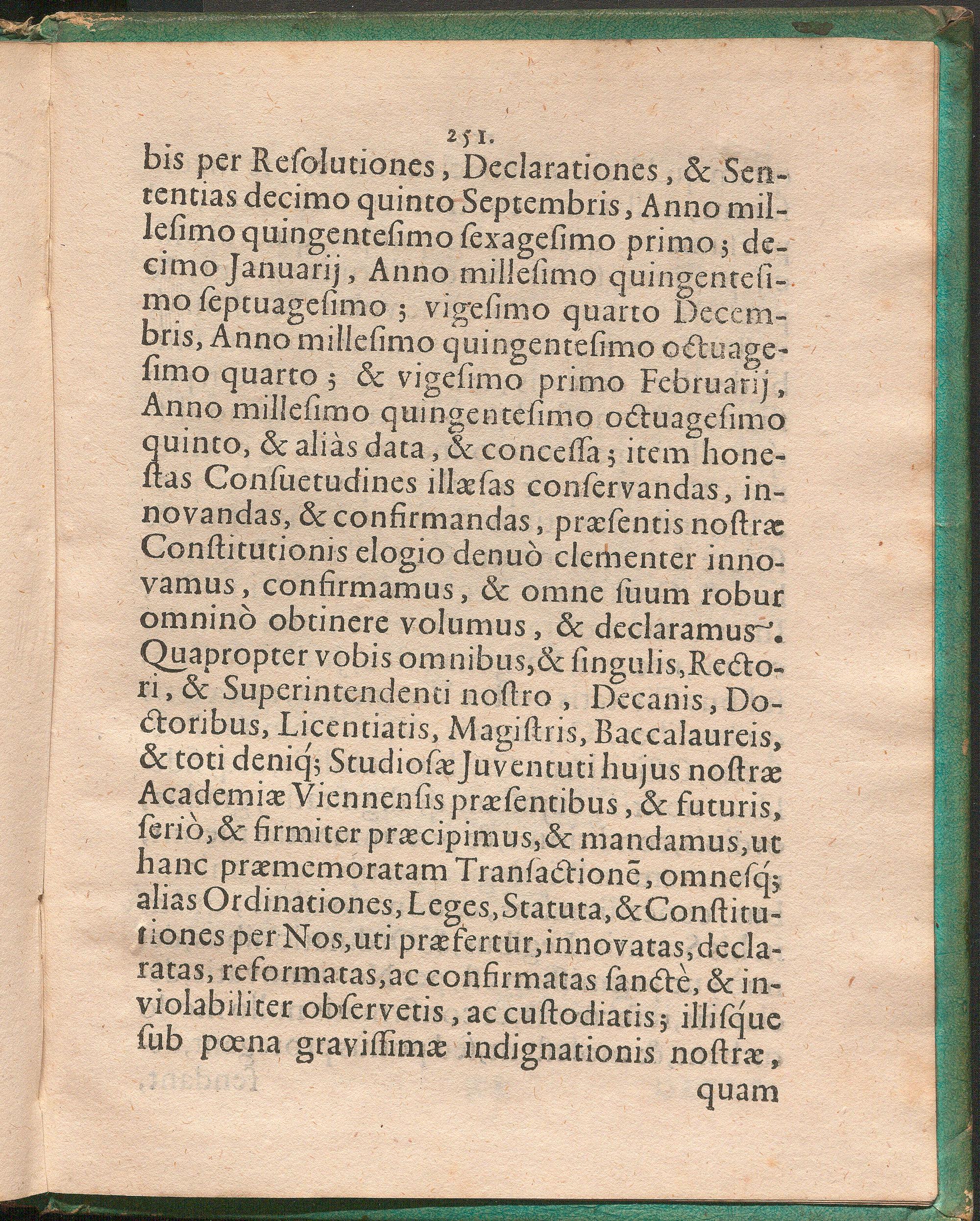 251.

bis per Resolutiones, Declarationes, & Sententias decimo quinto Septembris, Anno millesimo quingentesimo sexagesimo primo; decimo Januarij, Anno millesimo quingentesimo septuagesimo; vigesimo quarto Decembris, Anno millesimo quingentesimo octuagesimo quarto; & vigesimo primo Februarij, Anno millesimo quingentesimo octuagesimo quinto, & aliàs data, & concessa; item honestas Consuetudines illæsas conservandas, innovandas, & confirmandas, præsentis nostræ Constitutionis elogio denuò clementer innovamus, confirmamus, & omne suum robur omninò obtinere volumus, & declaramus. Quapropter vobis omnibus, & singulis, Rectori, & Superintendenti nostro, Decanis, Doctoribus, Licentiatis, Magistris, Baccalaureis, & toti deniq; Studiosæ Juventuti hujus nostræ Academiæ Viennensis præsentibus, & futuris, seriò, & firmiter præcipimus, & mandamus, ut hanc præmemoratam Transactionē, omnesq; alias Ordinationes, Leges, Statuta, & Constitutiones per Nos, uti præfertur, innovatas, declaratas, reformatas, ac confirmatas sanctè, & inviolabiliter observetis, ac custodiatis; illisque sub pœna gravissimæ indignationis nostræ,

quam